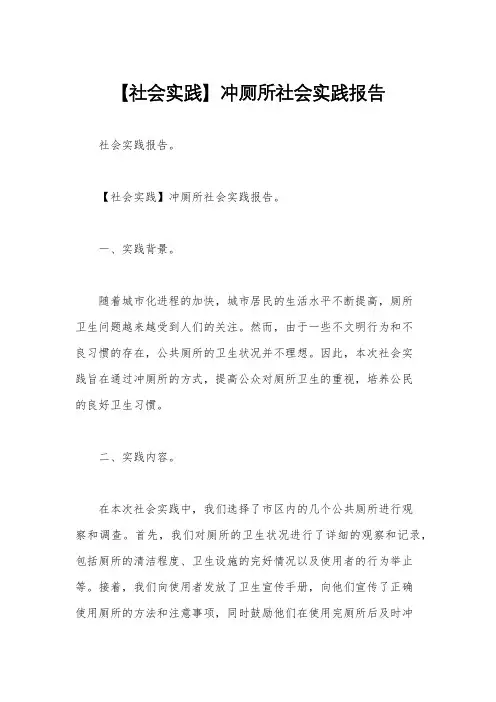 【社会实践】冲厕所社会实践报告

社会实践报告。

【社会实践】冲厕所社会实践报告。

一、实践背景。

随着城市化进程的加快，城市居民的生活水平不断提高，厕所卫生问题越来越受到人们的关注。然而，由于一些不文明行为和不良习惯的存在，公共厕所的卫生状况并不理想。因此，本次社会实践旨在通过冲厕所的方式，提高公众对厕所卫生的重视，培养公民的良好卫生习惯。

二、实践内容。

在本次社会实践中，我们选择了市区内的几个公共厕所进行观察和调查。首先，我们对厕所的卫生状况进行了详细的观察和记录，包括厕所的清洁程度、卫生设施的完好情况以及使用者的行为举止等。接着，我们向使用者发放了卫生宣传手册，向他们宣传了正确使用厕所的方法和注意事项，同时鼓励他们在使用完厕所后及时冲